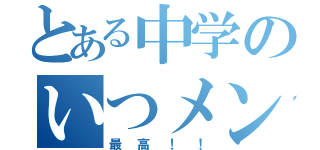 とある中学の
いつメン
最高！！